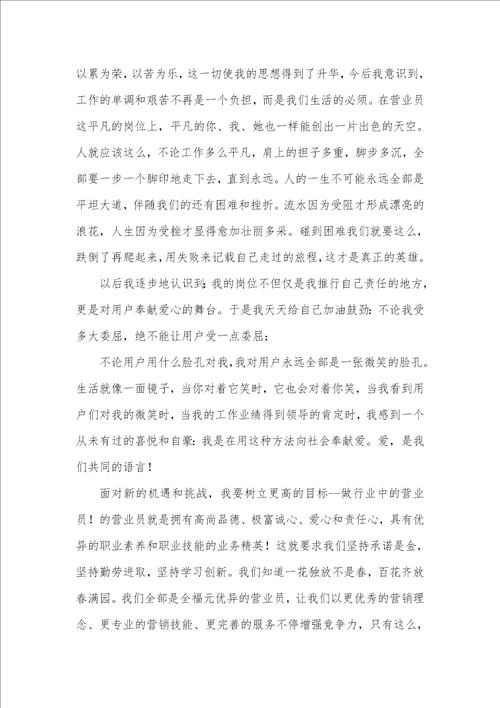 以累为荣，以苦为乐，这一切使我的思想得到了升华，今后我意识到，工作的单调和艰苦不再是一个负担，而是我们生活的必须。在营业员这平凡的岗位上，平凡的你、我、她也一样能创出一片出色的天空。人就应该这么，不论工作多么平凡，肩上的担子多重，脚步多沉，全部要一步一个脚印地走下去，直到永远。人的一生不可能永远全部是平坦大道，伴随我们的还有困难和挫折。流水因为受阻才形成漂亮的浪花，人生因为受挫才显得愈加壮丽多采。碰到困难我们就要这么，跌倒了再爬起来，用失败来记载自己走过的旅程，这才是真正的英雄。

以后我逐步地认识到：我的岗位不但仅是我推行自己责任的地方，更是对用户奉献爱心的舞台。于是我天天给自己加油鼓劲：不论我受多大委屈，绝不能让用户受一点委屈；

不论用户用什么脸孔对我，我对用户永远全部是一张微笑的脸孔。生活就像一面镜子，当你对着它笑时，它也会对着你笑，当我看到用户们对我的微笑时，当我的工作业绩得到领导的肯定时，我感到一个从未有过的喜悦和自豪：我是在用这种方法向社会奉献爱。爱，是我们共同的语言！

面对新的机遇和挑战，我要树立更高的目标--做行业中的营业员！的营业员就是拥有高尚品德、极富诚心、爱心和责任心，具有优异的职业素养和职业技能的业务精英！这就要求我们坚持承诺是金，坚持勤劳进取，坚持学习创新。我们知道一花独放不是春，百花齐放春满园。我们全部是全福元优异的营业员，让我们以更优秀的营销理念、更专业的营销技能、更完善的服务不停增强竞争力，只有这么，